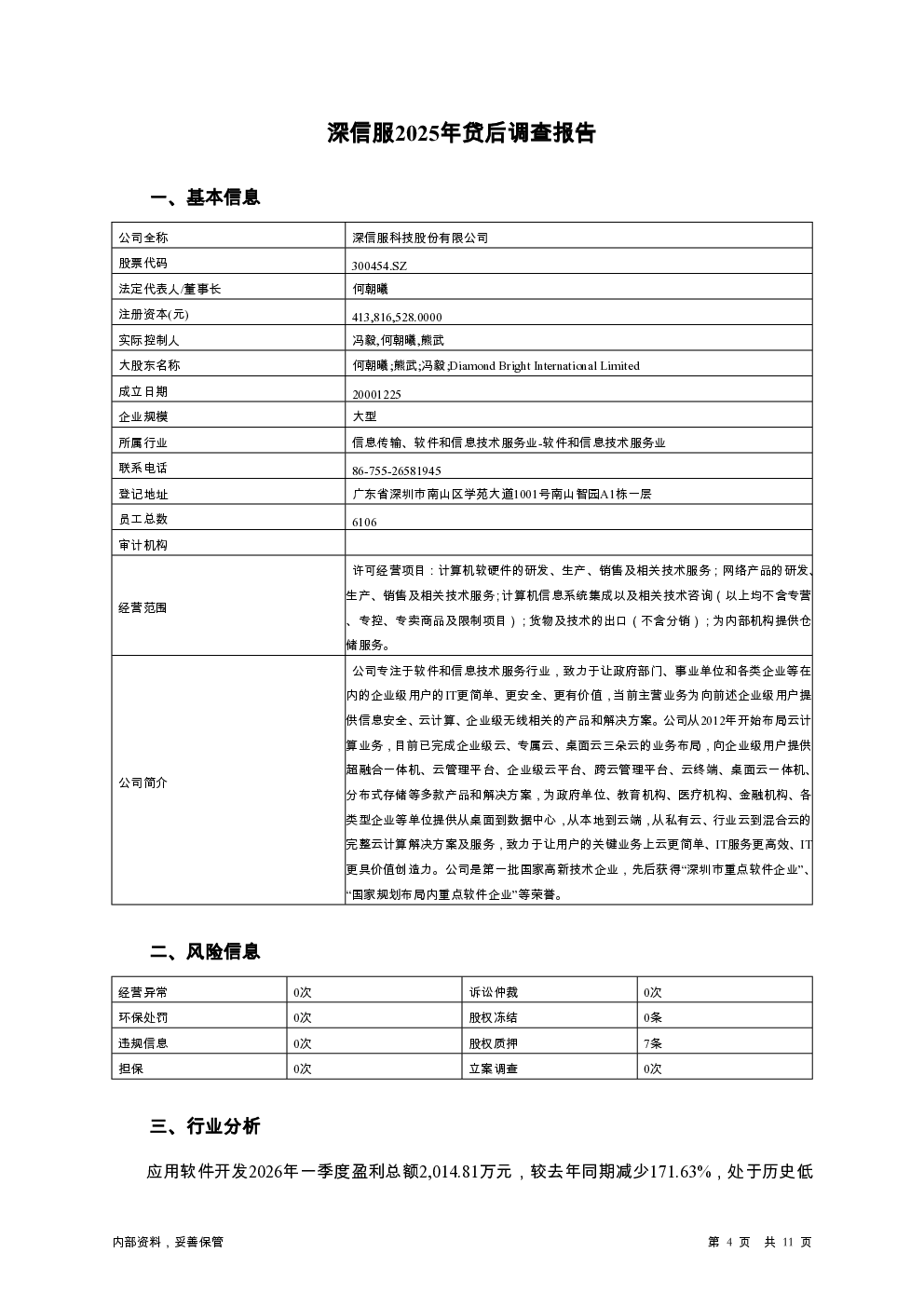 深信服2025年贷后调查报告

一、基本信息

| 公司全称 | 深信服科技股份有限公司 |
|---|---|
| 股票代码 | 300454.SZ |
| 法定代表人/董事长 | 何朝曦 |
| 注册资本(元) | 413,816,528.0000 |
| 实际控制人 | 冯毅,何朝曦,熊武 |
| 大股东名称 | 何朝曦;熊武;冯毅;Diamond Bright International Limited |
| 成立日期 | 20001225 |
| 企业规模 | 大型 |
| 所属行业 | 信息传输、软件和信息技术服务业-软件和信息技术服务业 |
| 联系电话 | 86-755-26581945 |
| 登记地址 | 广东省深圳市南山区学苑大道1001号南山智园A1栋一层 |
| 员工总数 | 6106 |
| 审计机构 | |
| 经营范围 | 许可经营项目：计算机软硬件的研发、生产、销售及相关技术服务；网络产品的研发、生产、销售及相关技术服务；计算机信息系统集成以及相关技术咨询（以上均不含专营、专控、专卖商品及限制项目）；货物及技术的出口（不含分销）；为内部机构提供仓储服务。 |
| 公司简介 | 公司专注于软件和信息技术服务行业，致力于让政府部门、事业单位和各类企业等在内的企业级用户的IT更简单、更安全、更有价值，当前主营业务为向前述企业级用户提供信息安全、云计算、企业级无线相关的产品和解决方案。公司从2012年开始布局云计算业务，目前已完成企业级云、专属云、桌面云三朵云的业务布局，向企业级用户提供超融合一体机、云管理平台、企业级云平台、跨云管理平台、云终端、桌面云一体机、分布式存储等多款产品和解决方案，为政府单位、教育机构、医疗机构、金融机构、各类型企业等单位提供从桌面到数据中心，从本地到云端，从私有云、行业云到混合云的完整云计算解决方案及服务，致力于让用户的关键业务上云更简单、IT服务更高效、IT更具价值创造力。公司是第一批国家高新技术企业，先后获得“深圳市重点软件企业”、“国家规划布局内重点软件企业”等荣誉。 |

二、风险信息

| 经营异常 | 0次 | 诉讼仲裁 | 0次 |
|---|---|---|---|
| 环保处罚 | 0次 | 股权冻结 | 0条 |
| 违规信息 | 0次 | 股权质押 | 7条 |
| 担保 | 0次 | 立案调查 | 0次 |

三、行业分析

应用软件开发2026年一季度盈利总额2,014.81万元，较去年同期减少171.63%，处于历史低

内部资料，妥善保管

第 4 页 共 11 页